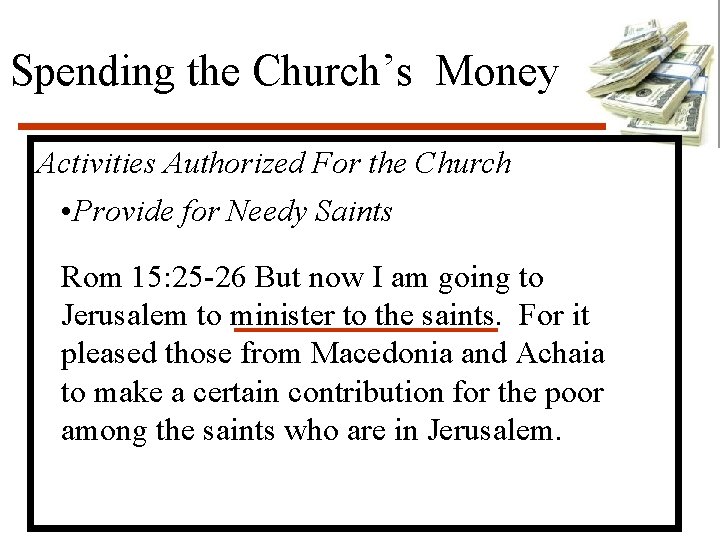 Spending the Church's Money

Activities Authorized For the Church

• Provide for Needy Saints

Rom 15:25-26 But now I am going to Jerusalem to minister to the saints. For it pleased those from Macedonia and Achaia to make a certain contribution for the poor among the saints who are in Jerusalem.